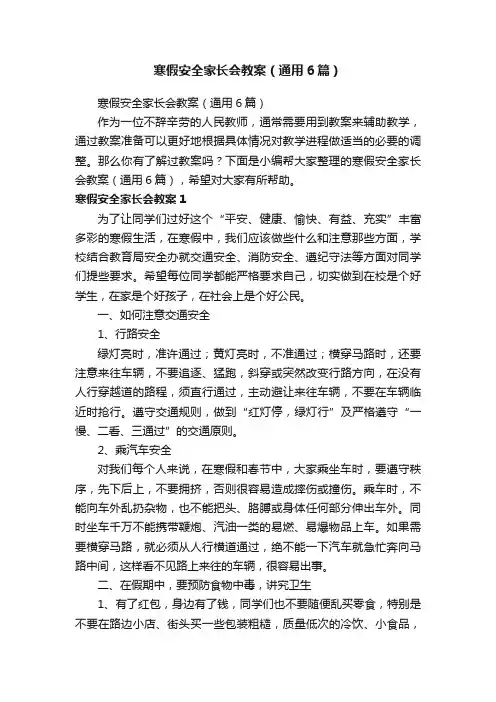 寒假安全家长会教案（通用6篇）

寒假安全家长会教案（通用6篇）

作为一位不辞辛劳的人民教师，通常需要用到教案来辅助教学，通过教案准备可以更好地根据具体情况对教学进程做适当的必要的调整。那么你有了解过教案吗？下面是小编帮大家整理的寒假安全家长会教案（通用6篇），希望对大家有所帮助。

寒假安全家长会教案1

为了让同学们过好这个“平安、健康、愉快、有益、充实”丰富多彩的寒假生活，在寒假中，我们应该做些什么和注意那些方面，学校结合教育局安全办就交通安全、消防安全、遵纪守法等方面对同学们提些要求。希望每位同学都能严格要求自己，切实做到在校是个好学生，在家是个好孩子，在社会上是个好公民。

一、如何注意交通安全

1、行路安全

绿灯亮时，准许通过；黄灯亮时，不准通过；横穿马路时，还要注意来往车辆，不要追逐、猛跑，斜穿或突然改变行路方向，在没有人行穿越道的路程，须直行通过，主动避让来往车辆，不要在车辆临近时抢行。遵守交通规则，做到“红灯停，绿灯行”及严格遵守“一慢、二看、三通过”的交通原则。

2、乘汽车安全

对我们每个人来说，在寒假和春节中，大家乘坐车时，要遵守秩序，先下后上，不要拥挤，否则很容易造成摔伤或撞伤。乘车时，不能向车外乱扔杂物，也不能把头、胳膊或身体任何部分伸出车外。同时坐车千万不能携带鞭炮、汽油一类的易燃、易爆物品上车。如果需要横穿马路，就必须从人行横道通过，绝不能一下汽车就急忙奔向马路中间，这样看不见路上来往的车辆，很容易出事。

二、在假期中，要预防食物中毒，讲究卫生

1、有了红包，身边有了钱，同学们也不要随便乱买零食，特别是不要在路边小店、街头买一些包装粗糙，质量低次的冷饮、小食品，